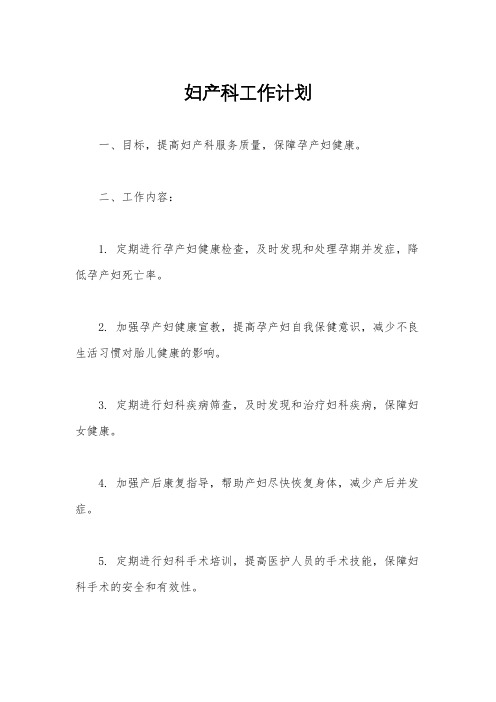 妇产科工作计划

一、目标，提高妇产科服务质量，保障孕产妇健康。

二、工作内容：

1. 定期进行孕产妇健康检查，及时发现和处理孕期并发症，降低孕产妇死亡率。

2. 加强孕产妇健康宣教，提高孕产妇自我保健意识，减少不良生活习惯对胎儿健康的影响。

3. 定期进行妇科疾病筛查，及时发现和治疗妇科疾病，保障妇女健康。

4. 加强产后康复指导，帮助产妇尽快恢复身体，减少产后并发症。

5. 定期进行妇科手术培训，提高医护人员的手术技能，保障妇科手术的安全和有效性。